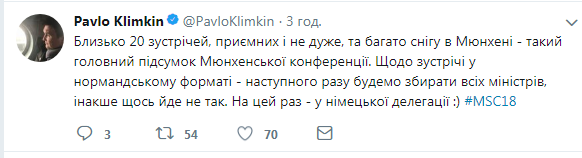 Pavlo Klimkin @PavloKlimkin · 3 год.

Близько 20 зустрічей, приємних і не дуже, та багато снігу в Мюнхені - такий головний підсумок Мюнхенської конференції. Щодо зустрічі у нормандському форматі - наступного разу будемо збирати всіх міністрів, інакше щось йде не так. На цей раз - у німецької делегації :) #MSC18

3 54 70